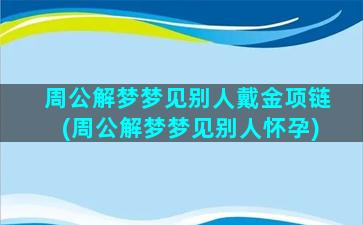 周公解梦梦见别人戴金项链
(周公解梦梦见别人怀孕)